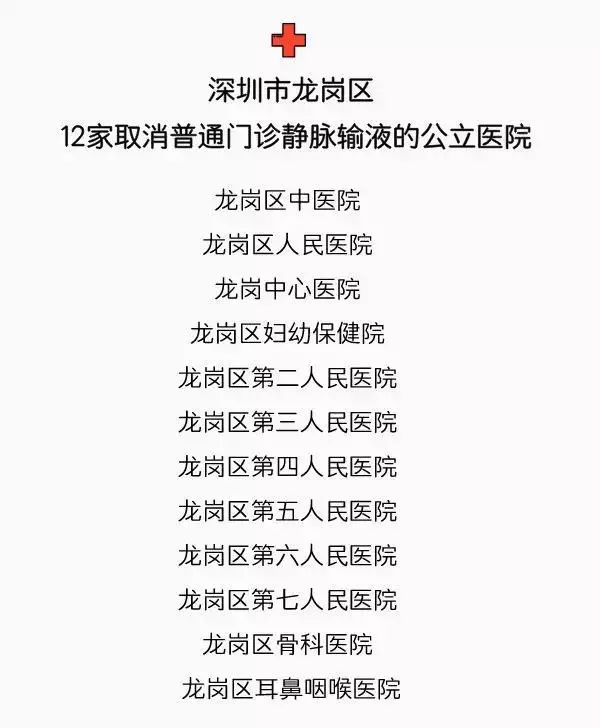 深圳市龙岗区
12家取消普通门诊静脉输液的公立医院

龙岗区中医院
龙岗区人民医院
龙岗中心医院
龙岗区妇幼保健院
龙岗区第二人民医院
龙岗区第三人民医院
龙岗区第四人民医院
龙岗区第五人民医院
龙岗区第六人民医院
龙岗区第七人民医院
龙岗区骨科医院
龙岗区耳鼻咽喉医院